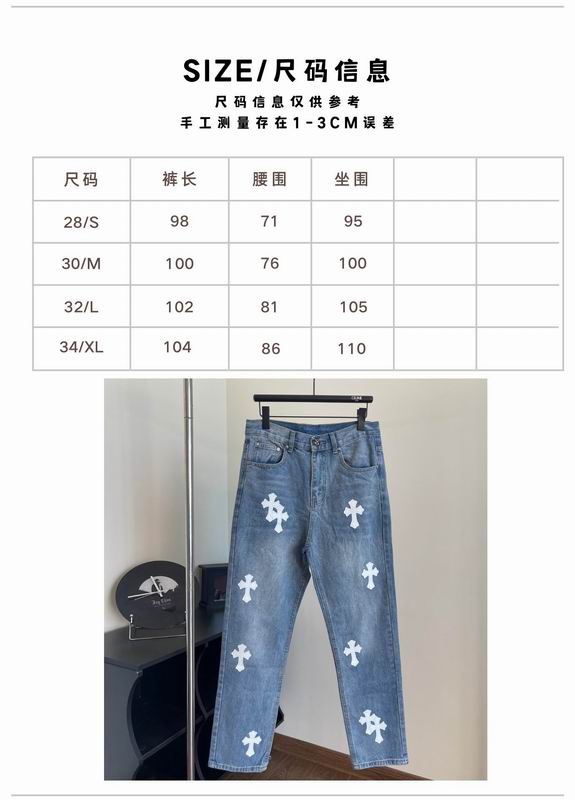 SIZE/尺码信息

尺码信息仅供参考
手工测量存在1-3CM误差

| 尺码 | 裤长 | 腰围 | 坐围 | | |
|---|---|---|---|---|---|
| 28/S | 98 | 71 | 95 | | |
| 30/M | 100 | 76 | 100 | | |
| 32/L | 102 | 81 | 105 | | |
| 34/XL | 104 | 86 | 110 | | |